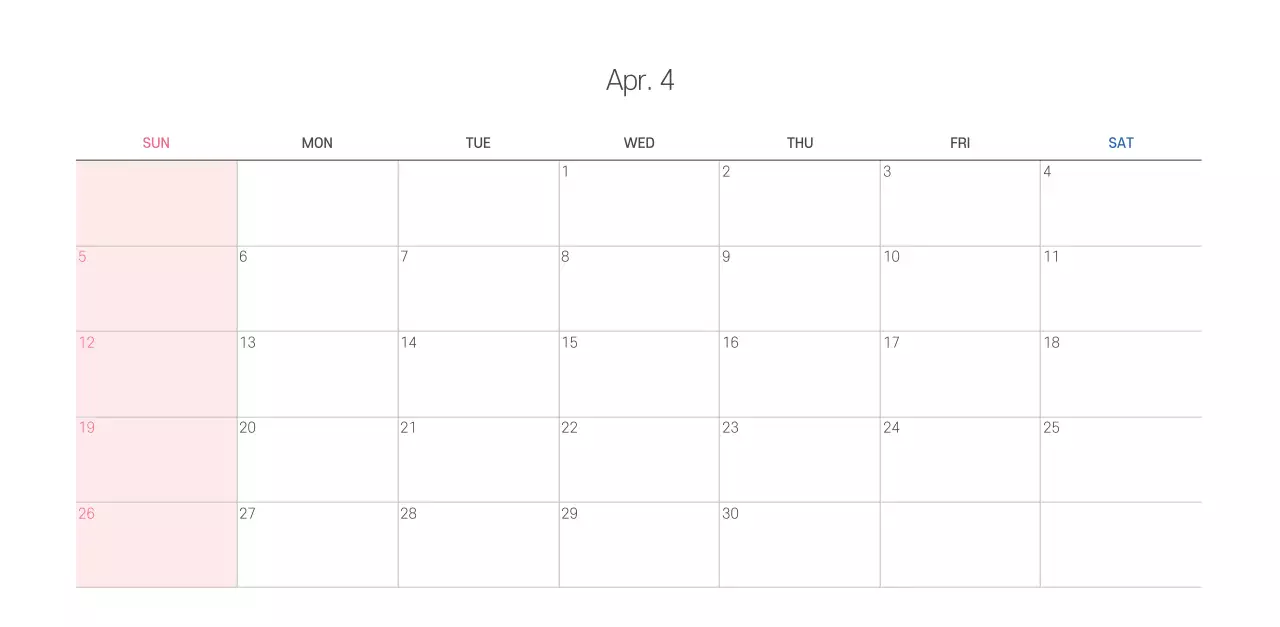 Apr. 4

| SUN | MON | TUE | WED | THU | FRI | SAT |
|---|---|---|---|---|---|---|
| | | | 1 | 2 | 3 | 4 |
| 5 | 6 | 7 | 8 | 9 | 10 | 11 |
| 12 | 13 | 14 | 15 | 16 | 17 | 18 |
| 19 | 20 | 21 | 22 | 23 | 24 | 25 |
| 26 | 27 | 28 | 29 | 30 | | |